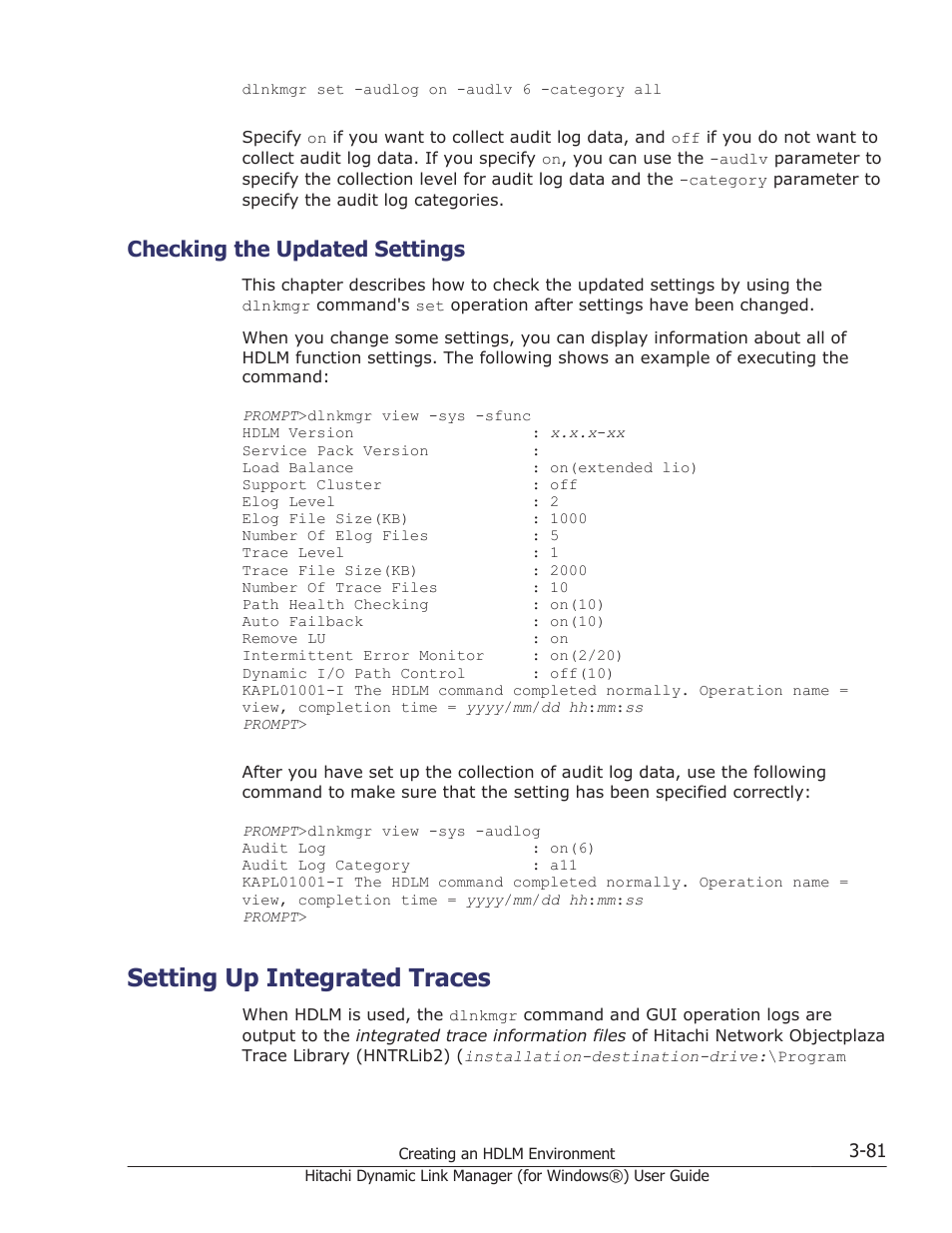 dlnkmgr set -audlog on -audlv 6 -category all

Specify on if you want to collect audit log data, and off if you do not want to collect audit log data. If you specify on, you can use the -audlv parameter to specify the collection level for audit log data and the -category parameter to specify the audit log categories.

Checking the Updated Settings

This chapter describes how to check the updated settings by using the dlnkmgr command's set operation after settings have been changed.

When you change some settings, you can display information about all of HDLM function settings. The following shows an example of executing the command:

PROMPT>dlnkmgr view -sys -sfunc
HDLM Version : x.x.x-xx
Service Pack Version :
Load Balance : on(extended lio)
Support Cluster : off
Elog Level : 2
Elog File Size(KB) : 1000
Number Of Elog Files : 5
Trace Level : 1
Trace File Size(KB) : 2000
Number Of Trace Files : 10
Path Health Checking : on(10)
Auto Failback : on(10)
Remove LU : on
Intermittent Error Monitor : on(2/20)
Dynamic I/O Path Control : off(10)
KAPL01001-I The HDLM command completed normally. Operation name = view, completion time = yyyy/mm/dd hh:mm:ss
PROMPT>

After you have set up the collection of audit log data, use the following command to make sure that the setting has been specified correctly:

PROMPT>dlnkmgr view -sys -audlog
Audit Log : on(6)
Audit Log Category : all
KAPL01001-I The HDLM command completed normally. Operation name = view, completion time = yyyy/mm/dd hh:mm:ss
PROMPT>

Setting Up Integrated Traces

When HDLM is used, the dlnkmgr command and GUI operation logs are output to the integrated trace information files of Hitachi Network Objectplaza Trace Library (HNTRLib2) (installation-destination-drive:\Program

Creating an HDLM Environment
3-81
Hitachi Dynamic Link Manager (for Windows®) User Guide